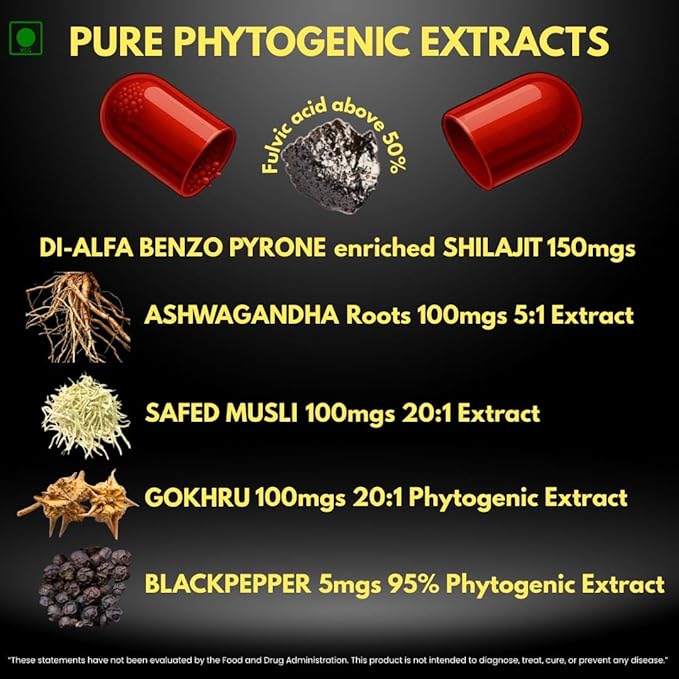 VEG

PURE PHYTOGENIC EXTRACTS

Fulvic acid above 50%

DI-ALFA BENZO PYRONE enriched SHILAJIT 150mgs

ASHWAGANDHA Roots 100mgs 5:1 Extract

SAFED MUSLI 100mgs 20:1 Extract

GOKHRU 100mgs 20:1 Phytogenic Extract

BLACKPEPPER 5mgs 95% Phytogenic Extract

"These statements have not been evaluated by the Food and Drug Administration. This product is not intended to diagnose, treat, cure, or prevent any disease."